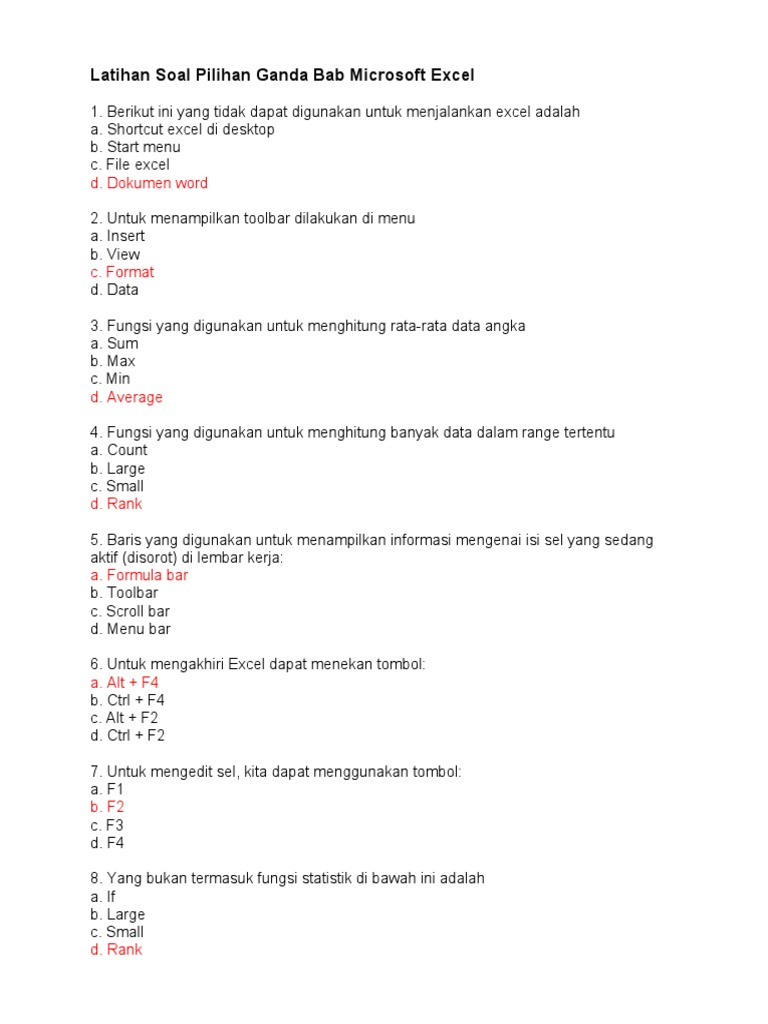 Latihan Soal Pilihan Ganda Bab Microsoft Excel

1. Berikut ini yang tidak dapat digunakan untuk menjalankan excel adalah
a. Shortcut excel di desktop
b. Start menu
c. File excel
d. Dokumen word

2. Untuk menampilkan toolbar dilakukan di menu
a. Insert
b. View
c. Format
d. Data

3. Fungsi yang digunakan untuk menghitung rata-rata data angka
a. Sum
b. Max
c. Min
d. Average

4. Fungsi yang digunakan untuk menghitung banyak data dalam range tertentu
a. Count
b. Large
c. Small
d. Rank

5. Baris yang digunakan untuk menampilkan informasi mengenai isi sel yang sedang aktif (disorot) di lembar kerja:
a. Formula bar
b. Toolbar
c. Scroll bar
d. Menu bar

6. Untuk mengakhiri Excel dapat menekan tombol:
a. Alt + F4
b. Ctrl + F4
c. Alt + F2
d. Ctrl + F2

7. Untuk mengedit sel, kita dapat menggunakan tombol:
a. F1
b. F2
c. F3
d. F4

8. Yang bukan termasuk fungsi statistik di bawah ini adalah
a. If
b. Large
c. Small
d. Rank